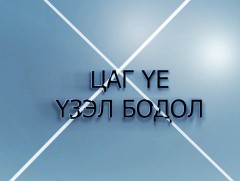 ЦАГ ҮЕ
ҮЗЭЛ БОДОЛ